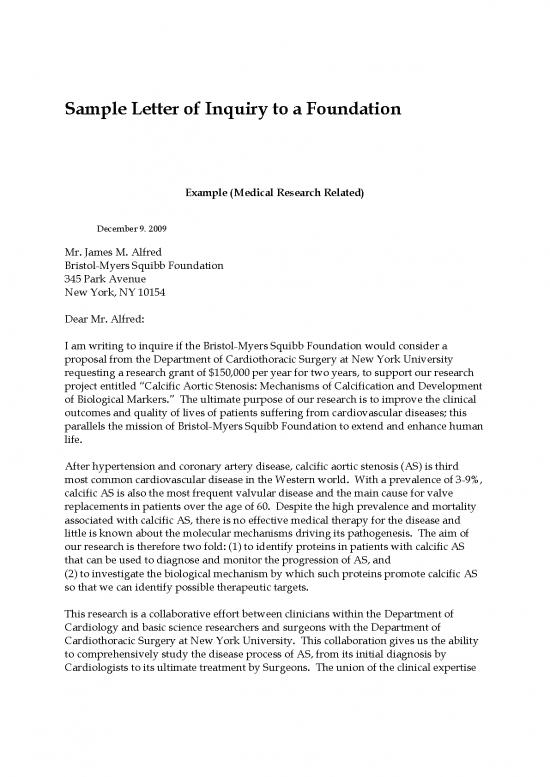 Sample Letter of Inquiry to a Foundation

Example (Medical Research Related)

December 9. 2009

Mr. James M. Alfred
Bristol-Myers Squibb Foundation
345 Park Avenue
New York, NY 10154

Dear Mr. Alfred:

I am writing to inquire if the Bristol-Myers Squibb Foundation would consider a proposal from the Department of Cardiothoracic Surgery at New York University requesting a research grant of $150,000 per year for two years, to support our research project entitled "Calcific Aortic Stenosis: Mechanisms of Calcification and Development of Biological Markers." The ultimate purpose of our research is to improve the clinical outcomes and quality of lives of patients suffering from cardiovascular diseases; this parallels the mission of Bristol-Myers Squibb Foundation to extend and enhance human life.

After hypertension and coronary artery disease, calcific aortic stenosis (AS) is third most common cardiovascular disease in the Western world. With a prevalence of 3-9%, calcific AS is also the most frequent valvular disease and the main cause for valve replacements in patients over the age of 60. Despite the high prevalence and mortality associated with calcific AS, there is no effective medical therapy for the disease and little is known about the molecular mechanisms driving its pathogenesis. The aim of our research is therefore two fold: (1) to identify proteins in patients with calcific AS that can be used to diagnose and monitor the progression of AS, and
(2) to investigate the biological mechanism by which such proteins promote calcific AS so that we can identify possible therapeutic targets.

This research is a collaborative effort between clinicians within the Department of Cardiology and basic science researchers and surgeons with the Department of Cardiothoracic Surgery at New York University. This collaboration gives us the ability to comprehensively study the disease process of AS, from its initial diagnosis by Cardiologists to its ultimate treatment by Surgeons. The union of the clinical expertise